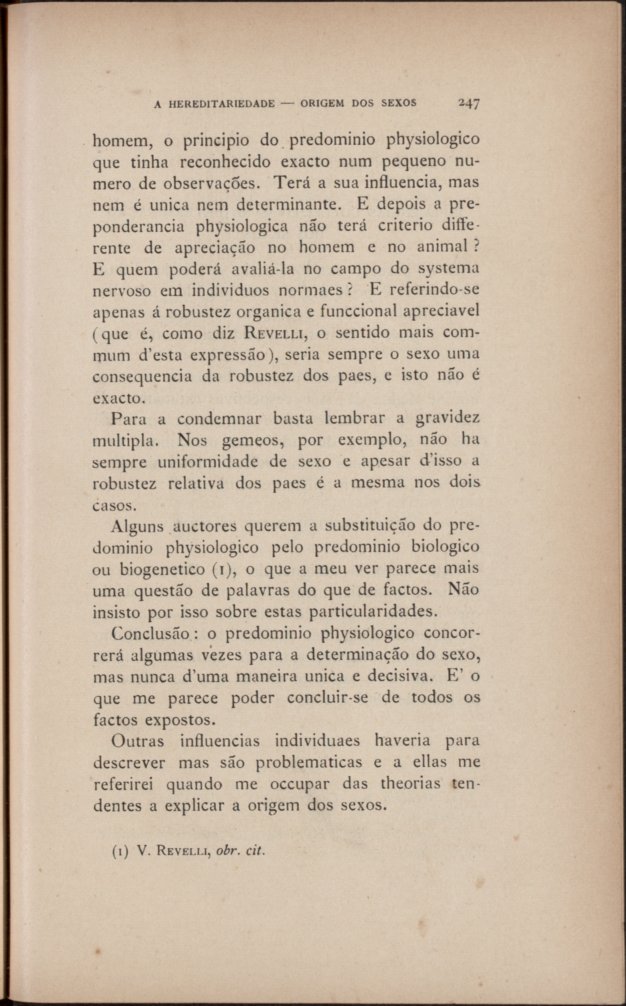 A HEREDITARIEDADE — ORIGEM DOS SEXOS 247

homem, o principio do predominio physiologico que tinha reconhecido exacto num pequeno numero de observações. Terá a sua influencia, mas nem é unica nem determinante. E depois a preponderancia physiologica não terá criterio differente de apreciação no homem e no animal? E quem poderá avaliá-la no campo do systema nervoso em individuos normaes? E referindo-se apenas á robustez organica e funccional apreciavel (que é, como diz Revelli, o sentido mais commum d'esta expressão), seria sempre o sexo uma consequencia da robustez dos paes, e isto não é exacto.

Para a condemnar basta lembrar a gravidez multipla. Nos gemeos, por exemplo, não ha sempre uniformidade de sexo e apesar d'isso a robustez relativa dos paes é a mesma nos dois casos.

Alguns auctores querem a substituição do predominio physiologico pelo predominio biologico ou biogenetico (1), o que a meu ver parece mais uma questão de palavras do que de factos. Não insisto por isso sobre estas particularidades.

Conclusão: o predominio physiologico concorrerá algumas vezes para a determinação do sexo, mas nunca d'uma maneira unica e decisiva. E' o que me parece poder concluir-se de todos os factos expostos.

Outras influencias individuaes haveria para descrever mas são problematicas e a ellas me referirei quando me occupar das theorias tendentes a explicar a origem dos sexos.

(1) V. Revelli, obr. cit.